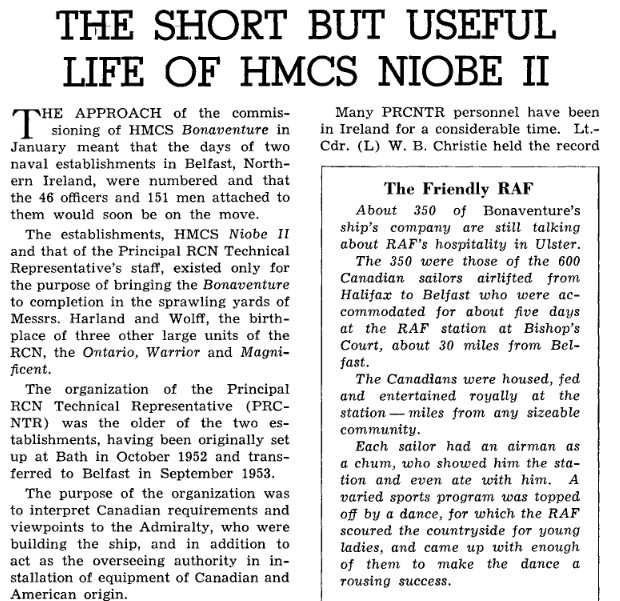 THE SHORT BUT USEFUL LIFE OF HMCS NIOBE II

THE APPROACH of the commissioning of HMCS Bonaventure in January meant that the days of two naval establishments in Belfast, Northern Ireland, were numbered and that the 46 officers and 151 men attached to them would soon be on the move.

The establishments, HMCS Niobe II and that of the Principal RCN Technical Representative's staff, existed only for the purpose of bringing the Bonaventure to completion in the sprawling yards of Messrs. Harland and Wolff, the birthplace of three other large units of the RCN, the Ontario, Warrior and Magnificent.

The organization of the Principal RCN Technical Representative (PRCNTR) was the older of the two establishments, having been originally set up at Bath in October 1952 and transferred to Belfast in September 1953.

The purpose of the organization was to interpret Canadian requirements and viewpoints to the Admiralty, who were building the ship, and in addition to act as the overseeing authority in installation of equipment of Canadian and American origin.

Many PRCNTR personnel have been in Ireland for a considerable time. Lt.-Cdr. (L) W. B. Christie held the record

The Friendly RAF

About 350 of Bonaventure's ship's company are still talking about RAF's hospitality in Ulster.

The 350 were those of the 600 Canadian sailors airlifted from Halifax to Belfast who were accommodated for about five days at the RAF station at Bishop's Court, about 30 miles from Belfast.

The Canadians were housed, fed and entertained royally at the station — miles from any sizeable community.

Each sailor had an airman as a chum, who showed him the station and even ate with him. A varied sports program was topped off by a dance, for which the RAF scoured the countryside for young ladies, and came up with enough of them to make the dance a rousing success.